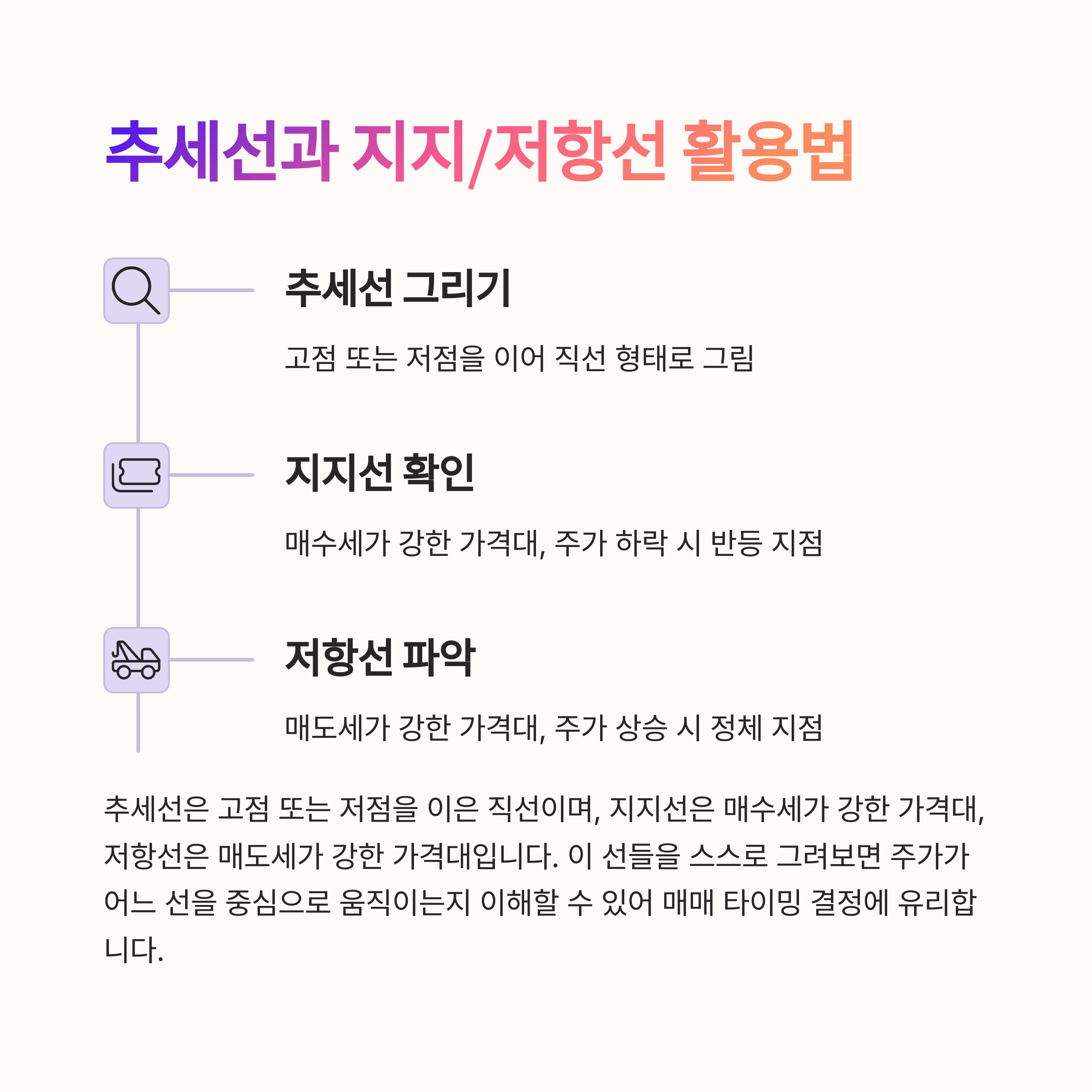 추세선과 지지/저항선 활용법

추세선 그리기

고점 또는 저점을 이어 직선 형태로 그림

지지선 확인

매수세가 강한 가격대, 주가 하락 시 반등 지점

저항선 파악

매도세가 강한 가격대, 주가 상승 시 정체 지점

추세선은 고점 또는 저점을 이은 직선이며, 지지선은 매수세가 강한 가격대, 저항선은 매도세가 강한 가격대입니다. 이 선들을 스스로 그려보면 주가가 어느 선을 중심으로 움직이는지 이해할 수 있어 매매 타이밍 결정에 유리합니다.